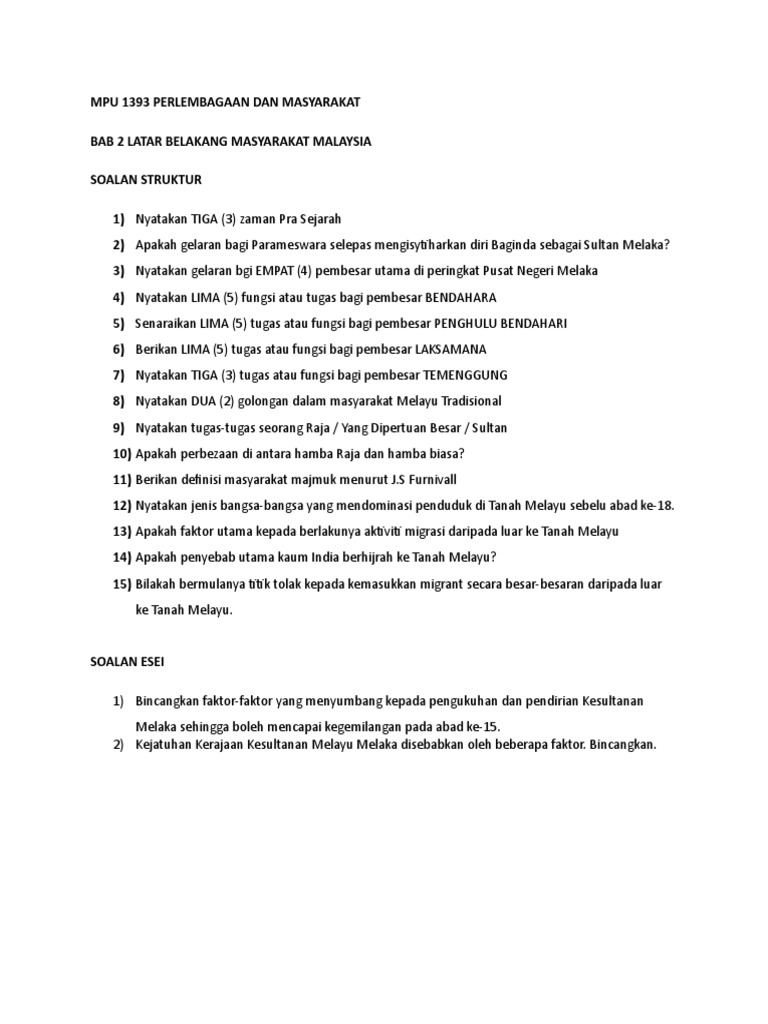 MPU 1393 PERLEMBAGAAN DAN MASYARAKAT

BAB 2 LATAR BELAKANG MASYARAKAT MALAYSIA

SOALAN STRUKTUR

1) Nyatakan TIGA (3) zaman Pra Sejarah
2) Apakah gelaran bagi Parameswara selepas mengisytiharkan diri Baginda sebagai Sultan Melaka?
3) Nyatakan gelaran bgi EMPAT (4) pembesar utama di peringkat Pusat Negeri Melaka
4) Nyatakan LIMA (5) fungsi atau tugas bagi pembesar BENDAHARA
5) Senaraikan LIMA (5) tugas atau fungsi bagi pembesar PENGHULU BENDAHARI
6) Berikan LIMA (5) tugas atau fungsi bagi pembesar LAKSAMANA
7) Nyatakan TIGA (3) tugas atau fungsi bagi pembesar TEMENGGUNG
8) Nyatakan DUA (2) golongan dalam masyarakat Melayu Tradisional
9) Nyatakan tugas-tugas seorang Raja / Yang Dipertuan Besar / Sultan
10) Apakah perbezaan di antara hamba Raja dan hamba biasa?
11) Berikan definisi masyarakat majmuk menurut J.S Furnivall
12) Nyatakan jenis bangsa-bangsa yang mendominasi penduduk di Tanah Melayu sebelu abad ke-18.
13) Apakah faktor utama kepada berlakunya aktiviti migrasi daripada luar ke Tanah Melayu
14) Apakah penyebab utama kaum India berhijrah ke Tanah Melayu?
15) Bilakah bermulanya titik tolak kepada kemasukkan migrant secara besar-besaran daripada luar ke Tanah Melayu.

SOALAN ESEI

1) Bincangkan faktor-faktor yang menyumbang kepada pengukuhan dan pendirian Kesultanan Melaka sehingga boleh mencapai kegemilangan pada abad ke-15.
2) Kejatuhan Kerajaan Kesultanan Melayu Melaka disebabkan oleh beberapa faktor. Bincangkan.